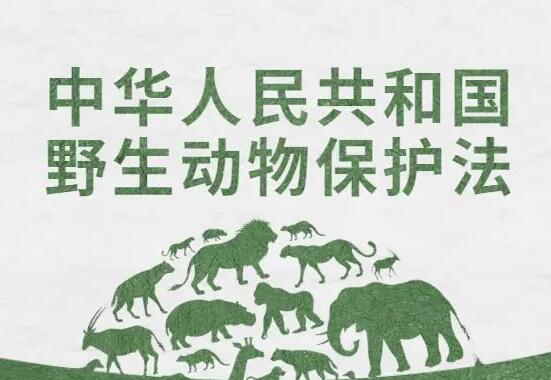 中华人民共和国
野生动物保护法